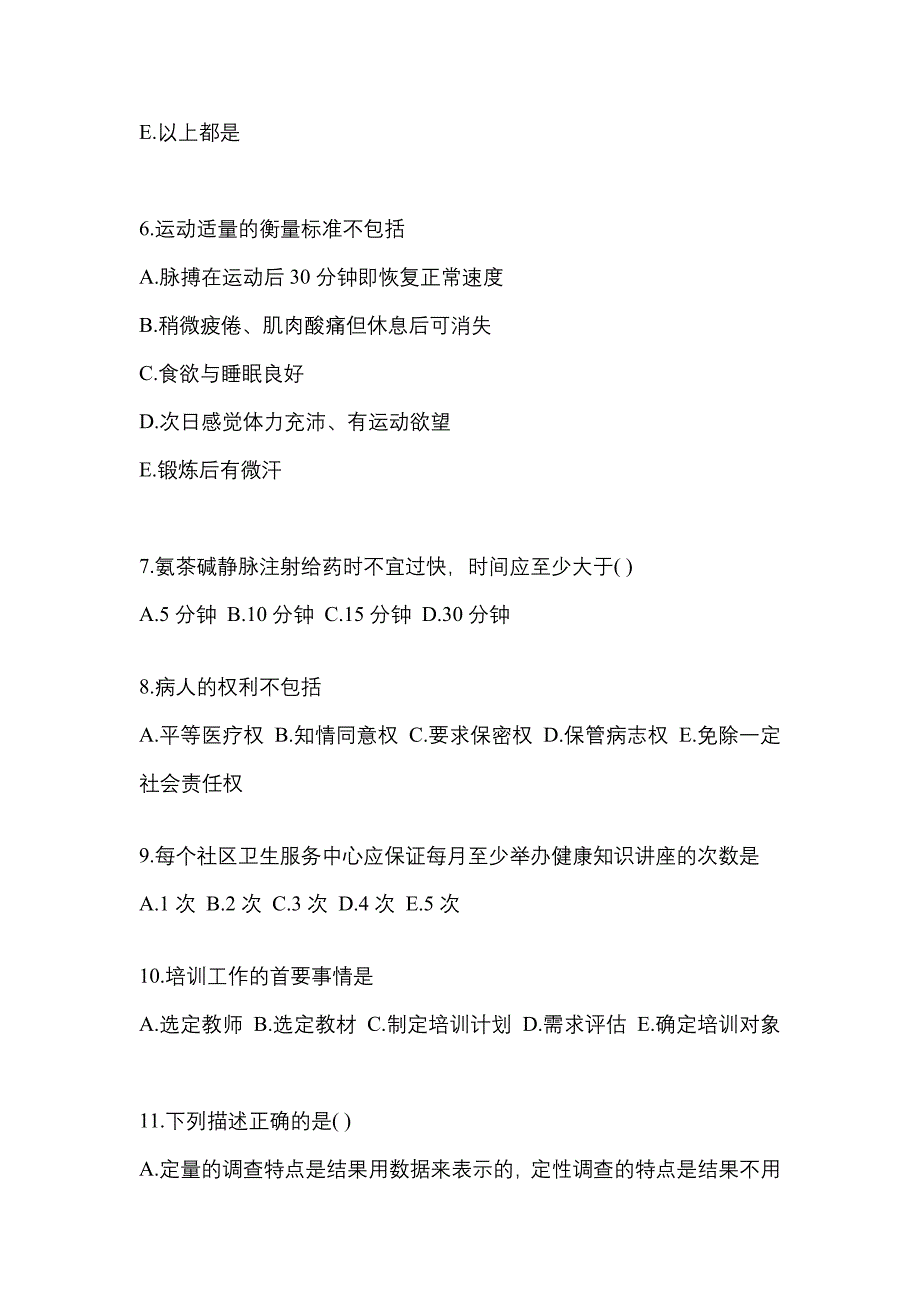 E.以上都是

6.运动适量的衡量标准不包括

A.脉搏在运动后 30 分钟即恢复正常速度

B.稍微疲倦、肌肉酸痛但休息后可消失

C.食欲与睡眠良好

D.次日感觉体力充沛、有运动欲望

E.锻炼后有微汗

7.氨茶碱静脉注射给药时不宜过快，时间应至少大于( )

A.5 分钟 B.10 分钟 C.15 分钟 D.30 分钟

8.病人的权利不包括

A.平等医疗权 B.知情同意权 C.要求保密权 D.保管病志权 E.免除一定社会责任权

9.每个社区卫生服务中心应保证每月至少举办健康知识讲座的次数是

A.1 次 B.2 次 C.3 次 D.4 次 E.5 次

10.培训工作的首要事情是

A.选定教师 B.选定教材 C.制定培训计划 D.需求评估 E.确定培训对象

11.下列描述正确的是( )

A.定量的调查特点是结果用数据来表示的，定性调查的特点是结果不用